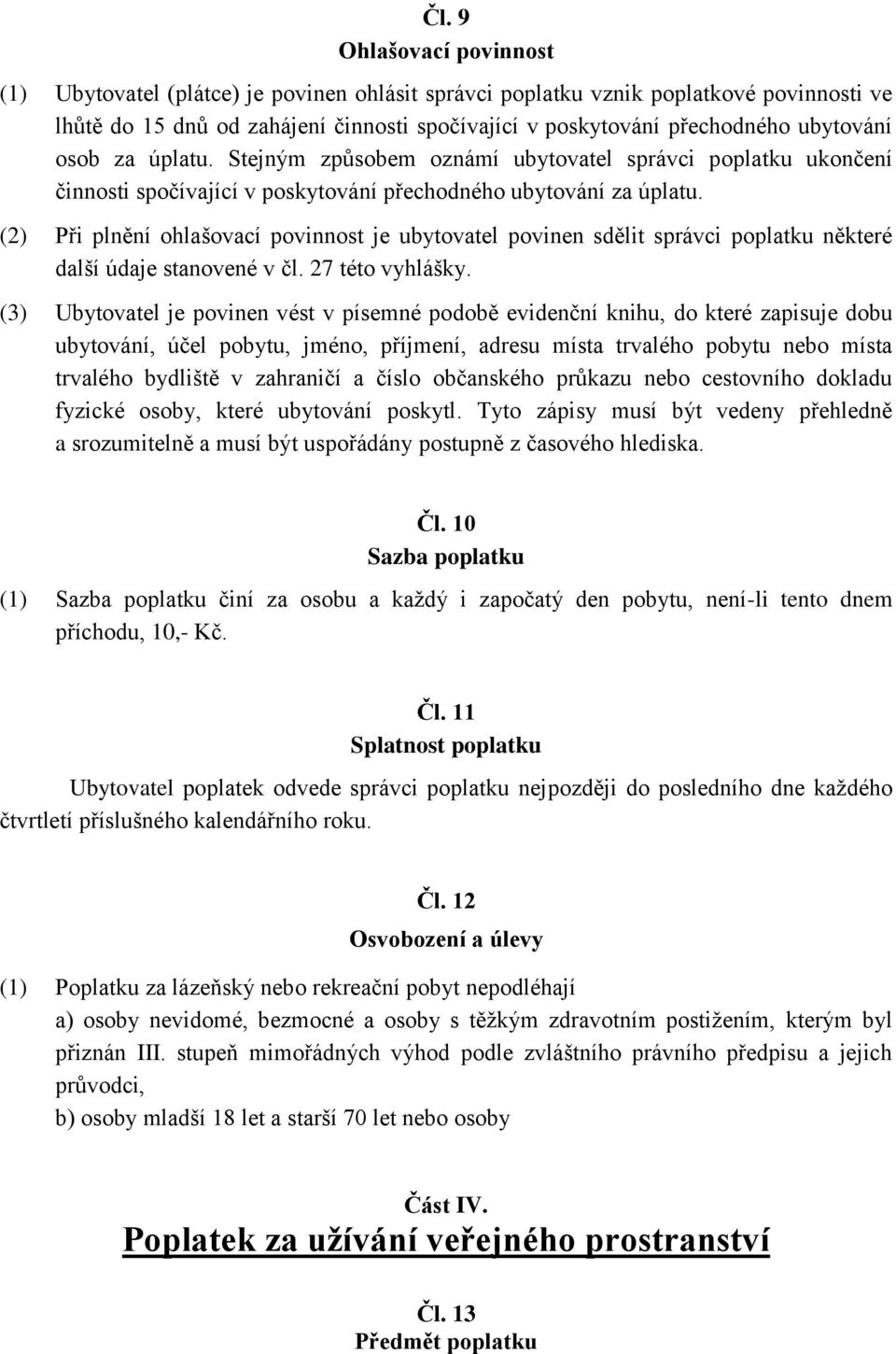 Čl. 9
Ohlašovací povinnost

(1) Ubytovatel (plátce) je povinen ohlásit správci poplatku vznik poplatkové povinnosti ve lhůtě do 15 dnů od zahájení činnosti spočívající v poskytování přechodného ubytování osob za úplatu. Stejným způsobem oznámí ubytovatel správci poplatku ukončení činnosti spočívající v poskytování přechodného ubytování za úplatu.

(2) Při plnění ohlašovací povinnost je ubytovatel povinen sdělit správci poplatku některé další údaje stanovené v čl. 27 této vyhlášky.

(3) Ubytovatel je povinen vést v písemné podobě evidenční knihu, do které zapisuje dobu ubytování, účel pobytu, jméno, příjmení, adresu místa trvalého pobytu nebo místa trvalého bydliště v zahraničí a číslo občanského průkazu nebo cestovního dokladu fyzické osoby, které ubytování poskytl. Tyto zápisy musí být vedeny přehledně a srozumitelně a musí být uspořádány postupně z časového hlediska.

Čl. 10
Sazba poplatku

(1) Sazba poplatku činí za osobu a každý i započatý den pobytu, není-li tento dnem příchodu, 10,- Kč.

Čl. 11
Splatnost poplatku

Ubytovatel poplatek odvede správci poplatku nejpozději do posledního dne každého čtvrtletí příslušného kalendářního roku.

Čl. 12
Osvobození a úlevy

(1) Poplatku za lázeňský nebo rekreační pobyt nepodléhají
a) osoby nevidomé, bezmocné a osoby s těžkým zdravotním postižením, kterým byl přiznán III. stupeň mimořádných výhod podle zvláštního právního předpisu a jejich průvodci,
b) osoby mladší 18 let a starší 70 let nebo osoby

Část IV.
Poplatek za užívání veřejného prostranství

Čl. 13
Předmět poplatku